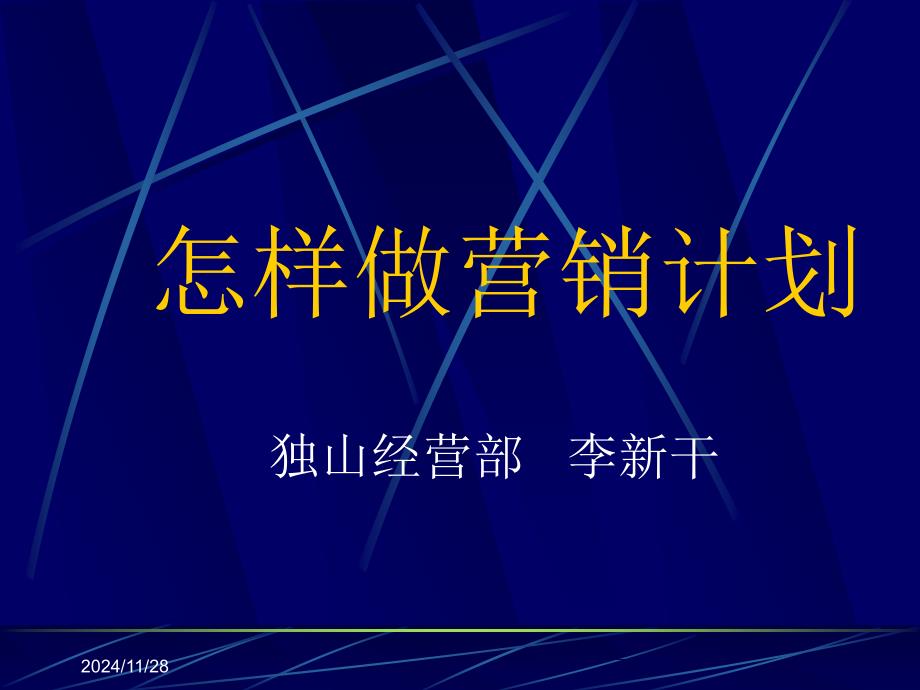 怎样做营销计划

独山经营部　李新干

2024/11/28